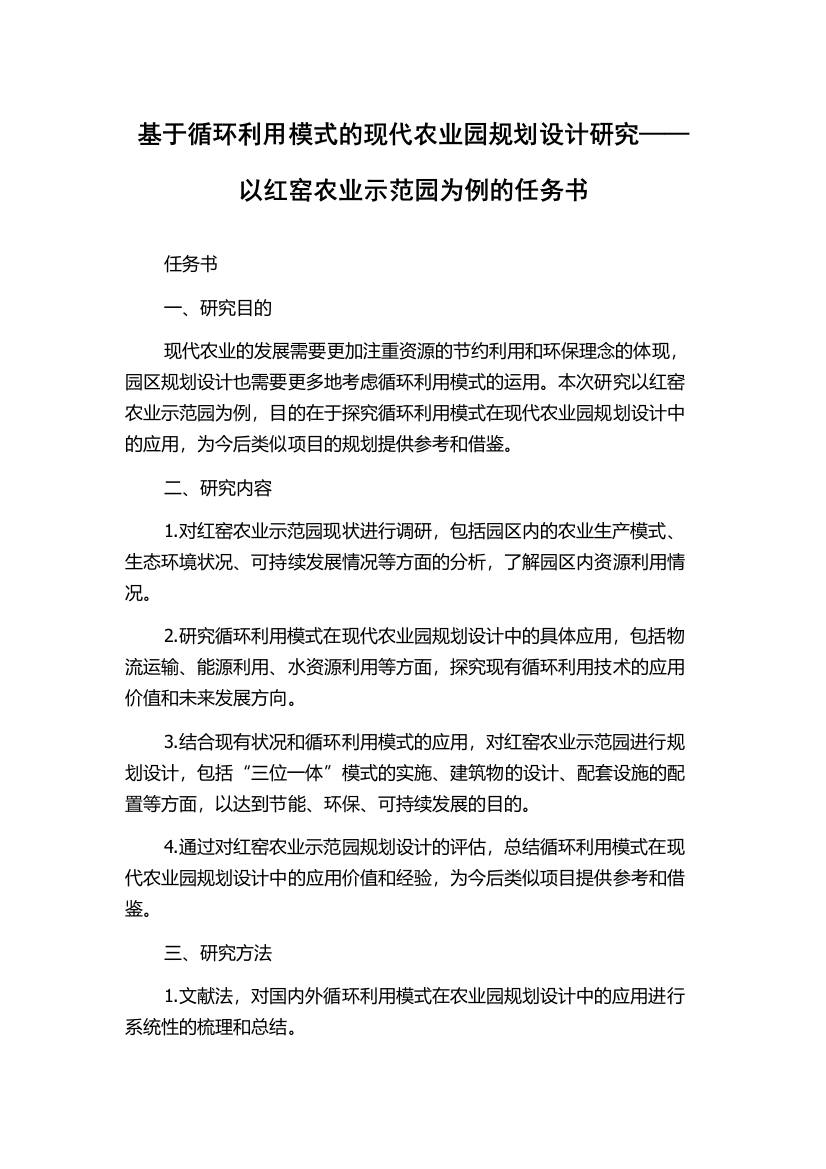 基于循环利用模式的现代农业园规划设计研究——以红窑农业示范园为例的任务书

任务书

一、研究目的

现代农业的发展需要更加注重资源的节约利用和环保理念的体现，园区规划设计也需要更多地考虑循环利用模式的运用。本次研究以红窑农业示范园为例，目的在于探究循环利用模式在现代农业园规划设计中的应用，为今后类似项目的规划提供参考和借鉴。

二、研究内容

1.对红窑农业示范园现状进行调研，包括园区内的农业生产模式、生态环境状况、可持续发展情况等方面的分析，了解园区内资源利用情况。

2.研究循环利用模式在现代农业园规划设计中的具体应用，包括物流运输、能源利用、水资源利用等方面，探究现有循环利用技术的应用价值和未来发展方向。

3.结合现有状况和循环利用模式的应用，对红窑农业示范园进行规划设计，包括“三位一体”模式的实施、建筑物的设计、配套设施的配置等方面，以达到节能、环保、可持续发展的目的。

4.通过对红窑农业示范园规划设计的评估，总结循环利用模式在现代农业园规划设计中的应用价值和经验，为今后类似项目提供参考和借鉴。

三、研究方法

1.文献法，对国内外循环利用模式在农业园规划设计中的应用进行系统性的梳理和总结。